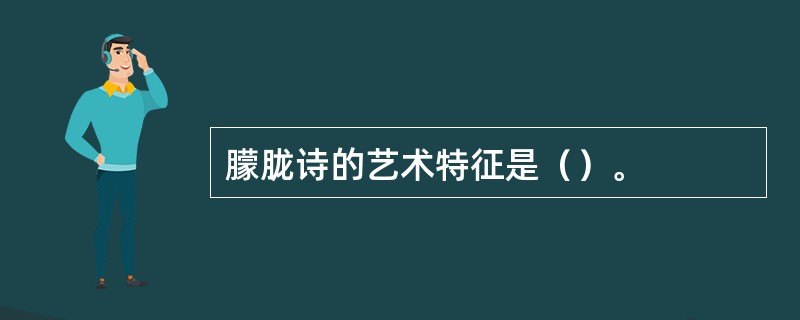 朦胧诗的艺术特征是（）。